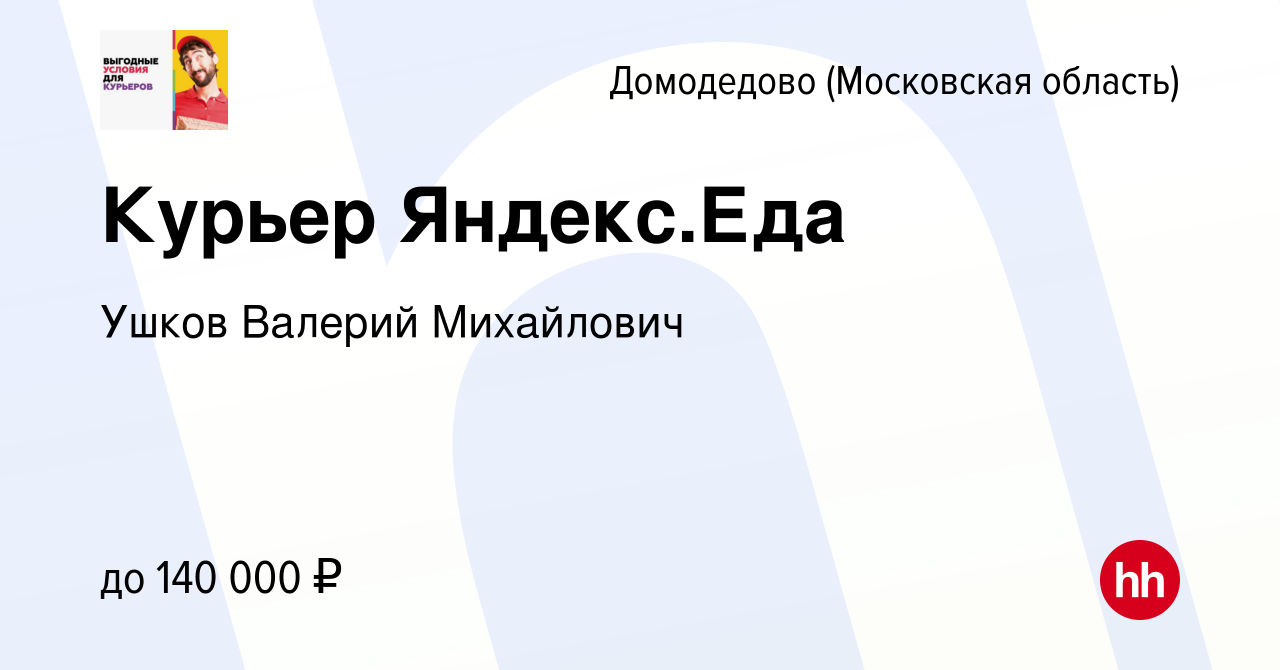 ВЫГОДНЫЕ УСЛОВИЯ ДЛЯ КУРЬЕРОВ

Домодедово (Московская область)

Курьер Яндекс.Еда

Ушков Валерий Михайлович

до 140 000 ₽

hh